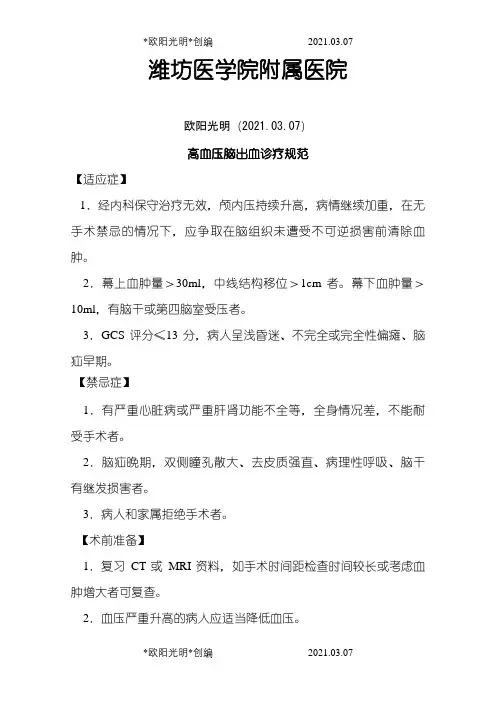 *欧阳光明*创编 2021.03.07

潍坊医学院附属医院

欧阳光明（2021.03.07）

高血压脑出血诊疗规范

【适应症】

1．经内科保守治疗无效，颅内压持续升高，病情继续加重，在无手术禁忌的情况下，应争取在脑组织未遭受不可逆损害前清除血肿。

2．幕上血肿量＞30ml，中线结构移位＞1cm 者。幕下血肿量＞10ml，有脑干或第四脑室受压者。

3．GCS 评分≤13 分，病人呈浅昏迷、不完全或完全性偏瘫、脑疝早期。

【禁忌症】

1．有严重心脏病或严重肝肾功能不全等，全身情况差，不能耐受手术者。

2．脑疝晚期，双侧瞳孔散大、去皮质强直、病理性呼吸、脑干有继发损害者。

3．病人和家属拒绝手术者。

【术前准备】

1．复习 CT 或 MRI 资料，如手术时间距检查时间较长或考虑血肿增大者可复查。

2．血压严重升高的病人应适当降低血压。

*欧阳光明*创编 2021.03.07